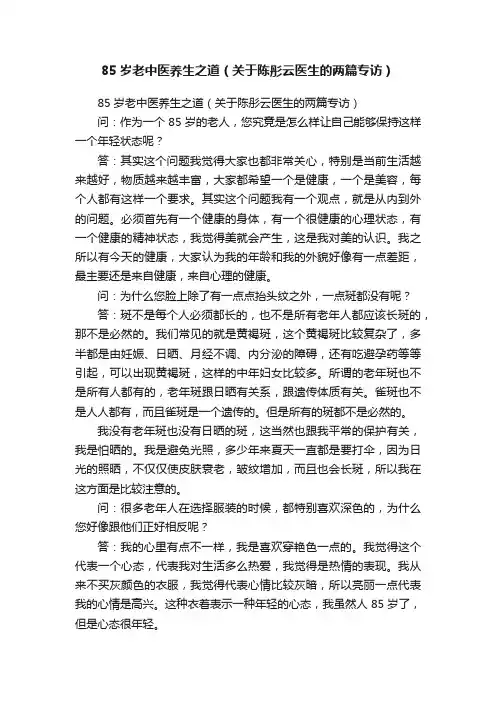 85 岁老中医养生之道（关于陈彤云医生的两篇专访）

85 岁老中医养生之道（关于陈彤云医生的两篇专访）

问：作为一个 85 岁的老人，您究竟是怎么样让自己能够保持这样一个年轻状态呢？

答：其实这个问题我觉得大家也都非常关心，特别是当前生活越来越好，物质越来越丰富，大家都希望一个是健康，一个是美容，每个人都有这样一个要求。其实这个问题我有一个观点，就是从内到外的问题。必须首先有一个健康的身体，有一个很健康的心理状态，有一个健康的精神状态，我觉得美就会产生，这是我对美的认识。我之所以有今天的健康，大家认为我的年龄和我的外貌好像有一点差距，最主要还是来自健康，来自心理的健康。

问：为什么您脸上除了有一点点抬头纹之外，一点斑都没有呢？

答：斑不是每个人必须都长的，也不是所有老年人都应该长斑的，那不是必然的。我们常见的就是黄褐斑，这个黄褐斑比较复杂了，多半都是由妊娠、日晒、月经不调、内分泌的障碍，还有吃避孕药等等引起，可以出现黄褐斑，这样的中年妇女比较多。所谓的老年斑也不是所有人都有的，老年斑跟日晒有关系，跟遗传体质有关。雀斑也不是人人都有，而且雀斑是一个遗传的。但是所有的斑都不是必然的。

我没有老年斑也没有日晒的斑，这当然也跟我平常的保护有关，我是怕晒的。我是避免光照，多少年来夏天一直都是要打伞，因为日光的照晒，不仅仅使皮肤衰老，皱纹增加，而且也会长斑，所以我在这方面是比较注意的。

问：很多老年人在选择服装的时候，都特别喜欢深色的，为什么您好像跟他们正好相反呢？

答：我的心里有点不一样，我是喜欢穿艳色一点的。我觉得这个代表一个心态，代表我对生活多么热爱，我觉得是热情的表现。我从来不买灰颜色的衣服，我觉得代表心情比较灰暗，所以亮丽一点代表我的心情是高兴。这种衣着表示一种年轻的心态，我虽然人 85 岁了，但是心态很年轻。